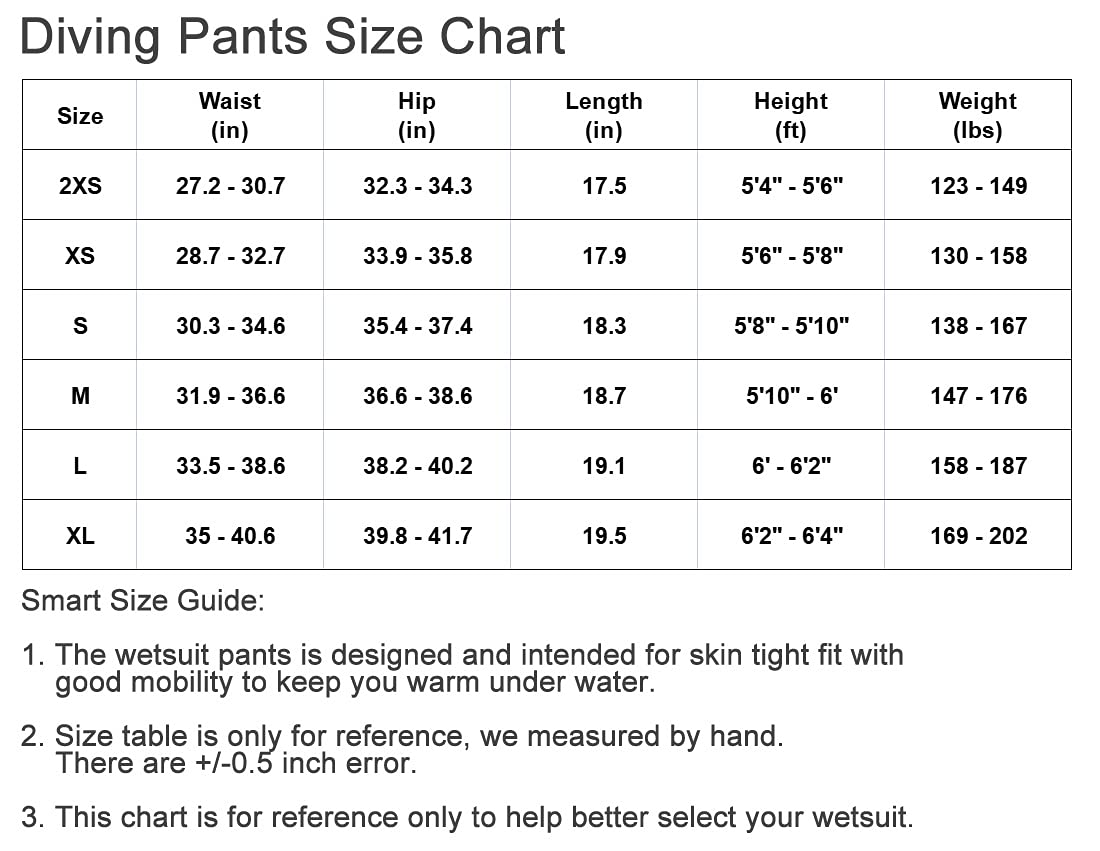 Diving Pants Size Chart

| Size | Waist (in) | Hip (in) | Length (in) | Height (ft) | Weight (lbs) |
|---|---|---|---|---|---|
| 2XS | 27.2 - 30.7 | 32.3 - 34.3 | 17.5 | 5'4" - 5'6" | 123 - 149 |
| XS | 28.7 - 32.7 | 33.9 - 35.8 | 17.9 | 5'6" - 5'8" | 130 - 158 |
| S | 30.3 - 34.6 | 35.4 - 37.4 | 18.3 | 5'8" - 5'10" | 138 - 167 |
| M | 31.9 - 36.6 | 36.6 - 38.6 | 18.7 | 5'10" - 6' | 147 - 176 |
| L | 33.5 - 38.6 | 38.2 - 40.2 | 19.1 | 6' - 6'2" | 158 - 187 |
| XL | 35 - 40.6 | 39.8 - 41.7 | 19.5 | 6'2" - 6'4" | 169 - 202 |

Smart Size Guide:

1. The wetsuit pants is designed and intended for skin tight fit with good mobility to keep you warm under water.

2. Size table is only for reference, we measured by hand. There are +/-0.5 inch error.

3. This chart is for reference only to help better select your wetsuit.